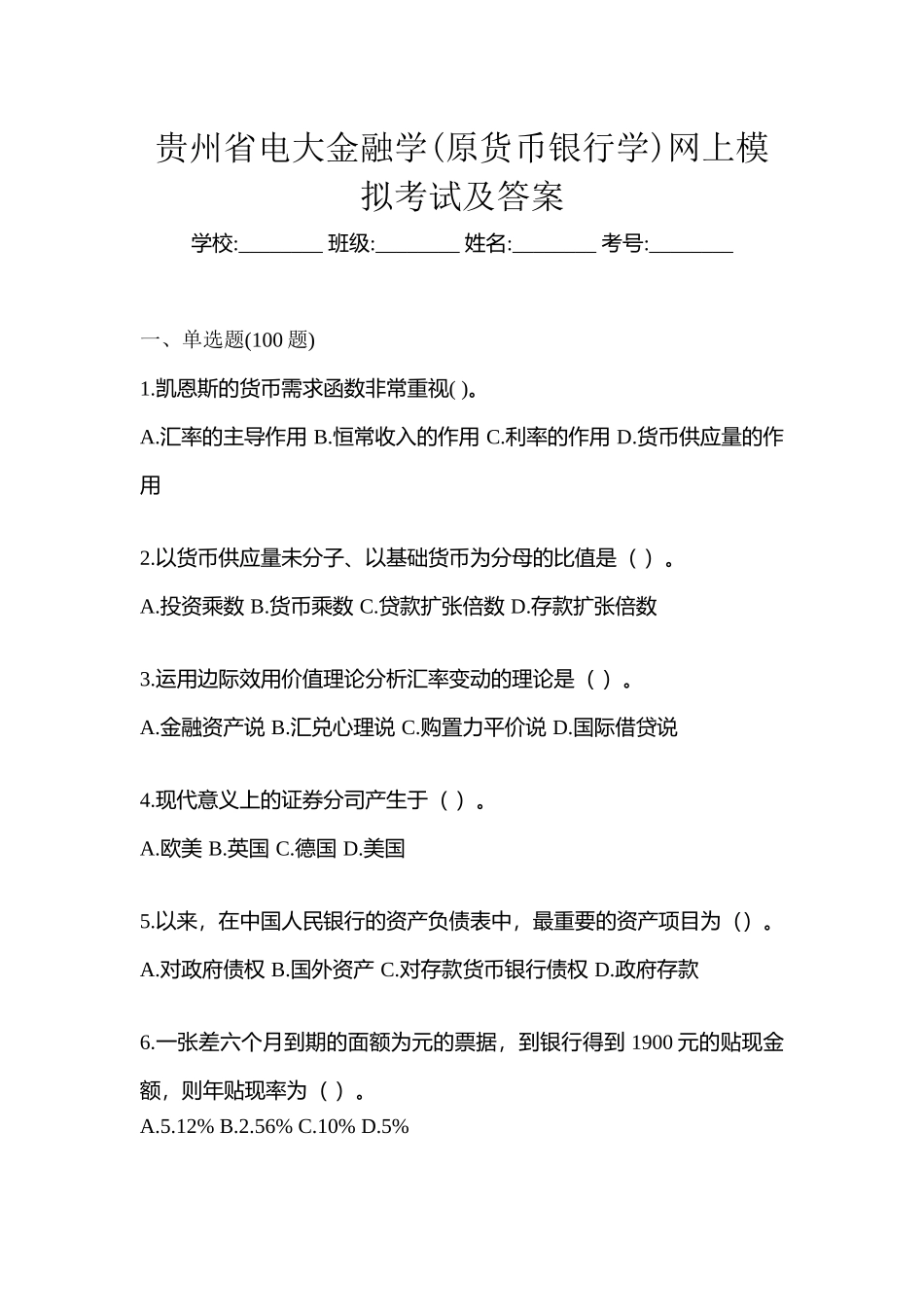 贵州省电大金融学(原货币银行学)网上模拟考试及答案

学校:________ 班级:________ 姓名:________ 考号:________

一、单选题(100 题)

1.凯恩斯的货币需求函数非常重视( )。

A.汇率的主导作用 B.恒常收入的作用 C.利率的作用 D.货币供应量的作用

2.以货币供应量未分子、以基础货币为分母的比值是（ ）。

A.投资乘数 B.货币乘数 C.贷款扩张倍数 D.存款扩张倍数

3.运用边际效用价值理论分析汇率变动的理论是（ ）。

A.金融资产说 B.汇兑心理说 C.购置力平价说 D.国际借贷说

4.现代意义上的证券分司产生于（ ）。

A.欧美 B.英国 C.德国 D.美国

5.以来，在中国人民银行的资产负债表中，最重要的资产项目为（）。

A.对政府债权 B.国外资产 C.对存款货币银行债权 D.政府存款

6.一张差六个月到期的面额为元的票据，到银行得到 1900 元的贴现金额，则年贴现率为（ ）。

A.5.12% B.2.56% C.10% D.5%